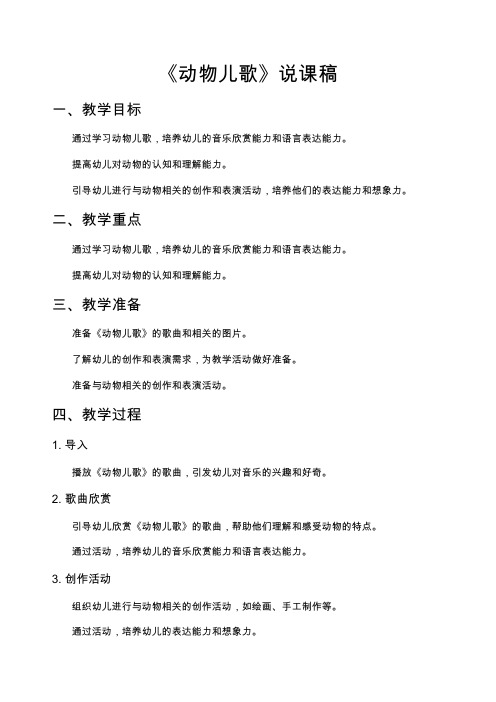 《动物儿歌》说课稿

一、教学目标

通过学习动物儿歌，培养幼儿的音乐欣赏能力和语言表达能力。

提高幼儿对动物的认知和理解能力。

引导幼儿进行与动物相关的创作和表演活动，培养他们的表达能力和想象力。

二、教学重点

通过学习动物儿歌，培养幼儿的音乐欣赏能力和语言表达能力。

提高幼儿对动物的认知和理解能力。

三、教学准备

准备《动物儿歌》的歌曲和相关的图片。

了解幼儿的创作和表演需求，为教学活动做好准备。

准备与动物相关的创作和表演活动。

四、教学过程

1. 导入

播放《动物儿歌》的歌曲，引发幼儿对音乐的兴趣和好奇。

2. 歌曲欣赏

引导幼儿欣赏《动物儿歌》的歌曲，帮助他们理解和感受动物的特点。

通过活动，培养幼儿的音乐欣赏能力和语言表达能力。

3. 创作活动

组织幼儿进行与动物相关的创作活动，如绘画、手工制作等。

通过活动，培养幼儿的表达能力和想象力。